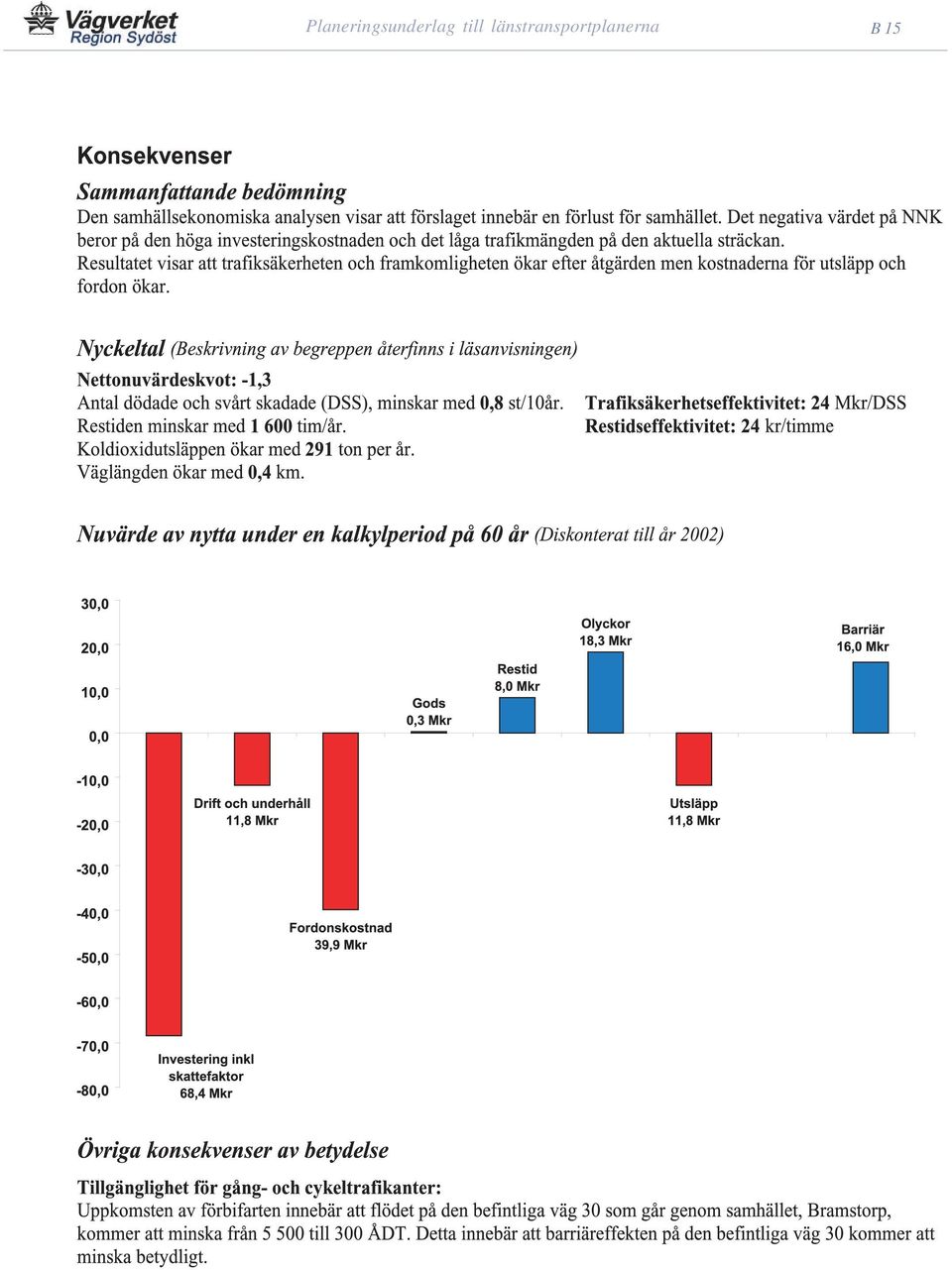 Vägverket
Region Sydöst

Planeringsunderlag till länstransportplanerna

B 15

Konsekvenser

Sammanfattande bedömning

Den samhällsekonomiska analysen visar att förslaget innebär en förlust för samhället. Det negativa värdet på NNK beror på den höga investeringskostnaden och det låga trafikmängden på den aktuella sträckan. Resultatet visar att trafiksäkerheten och framkomligheten ökar efter åtgärden men kostnaderna för utsläpp och fordon ökar.

Nyckeltal (Beskrivning av begreppen återfinns i läsanvisningen)

Nettonuvärdeskvot: -1,3
Antal dödade och svårt skadade (DSS), minskar med 0,8 st/10år.
Restiden minskar med 1 600 tim/år.
Koldioxidutsläppen ökar med 291 ton per år.
Väglängden ökar med 0,4 km.

Trafiksäkerhetseffektivitet: 24 Mkr/DSS
Restidseffektivitet: 24 kr/timme

Nuvärde av nytta under en kalkylperiod på 60 år (Diskonterat till år 2002)

30,0
20,0
10,0
0,0
-10,0
-20,0
-30,0
-40,0
-50,0
-60,0
-70,0
-80,0

Investering inkl skattefaktor 68,4 Mkr
Drift och underhåll 11,8 Mkr
Fordonskostnad 39,9 Mkr
Gods 0,3 Mkr
Restid 8,0 Mkr
Olyckor 18,3 Mkr
Utsläpp 11,8 Mkr
Barriär 16,0 Mkr

Övriga konsekvenser av betydelse

Tillgänglighet för gång- och cykeltrafikanter:
Uppkomsten av förbifarten innebär att flödet på den befintliga väg 30 som går genom samhället, Bramstorp, kommer att minska från 5 500 till 300 ÅDT. Detta innebär att barriäreffekten på den befintliga väg 30 kommer att minska betydligt.